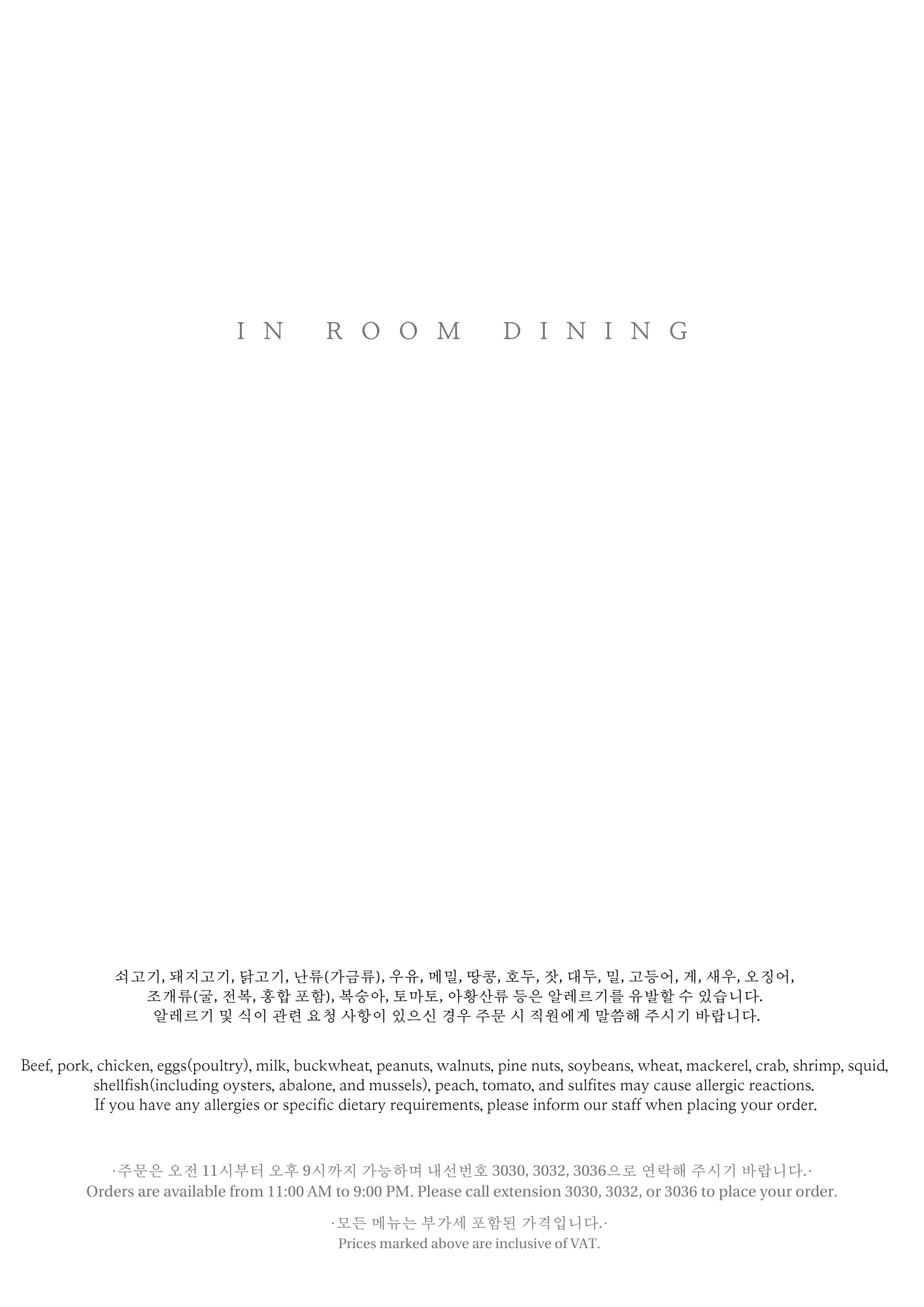 IN ROOM DINING

쇠고기, 돼지고기, 닭고기, 난류(가금류), 우유, 메밀, 땅콩, 호두, 잣, 대두, 밀, 고등어, 게, 새우, 오징어, 조개류(굴, 전복, 홍합 포함), 복숭아, 토마토, 아황산류 등은 알레르기를 유발할 수 있습니다. 알레르기 및 식이 관련 요청 사항이 있으신 경우 주문 시 직원에게 말씀해 주시기 바랍니다.

Beef, pork, chicken, eggs(poultry), milk, buckwheat, peanuts, walnuts, pine nuts, soybeans, wheat, mackerel, crab, shrimp, squid, shellfish(including oysters, abalone, and mussels), peach, tomato, and sulfites may cause allergic reactions. If you have any allergies or specific dietary requirements, please inform our staff when placing your order.

·주문은 오전 11시부터 오후 9시까지 가능하며 내선번호 3030, 3032, 3036으로 연락해 주시기 바랍니다.·
Orders are available from 11:00 AM to 9:00 PM. Please call extension 3030, 3032, or 3036 to place your order.

·모든 메뉴는 부가세 포함된 가격입니다.·
Prices marked above are inclusive of VAT.